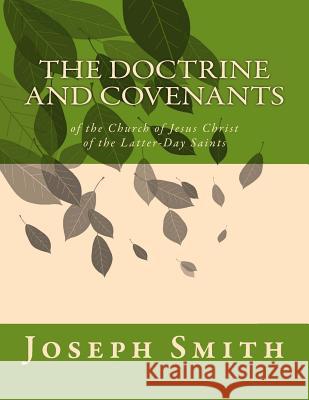 THE DOCTRINE AND COVENANTS

of the Church of Jesus Christ of the Latter-Day Saints

JOSEPH SMITH

Kraina Książek